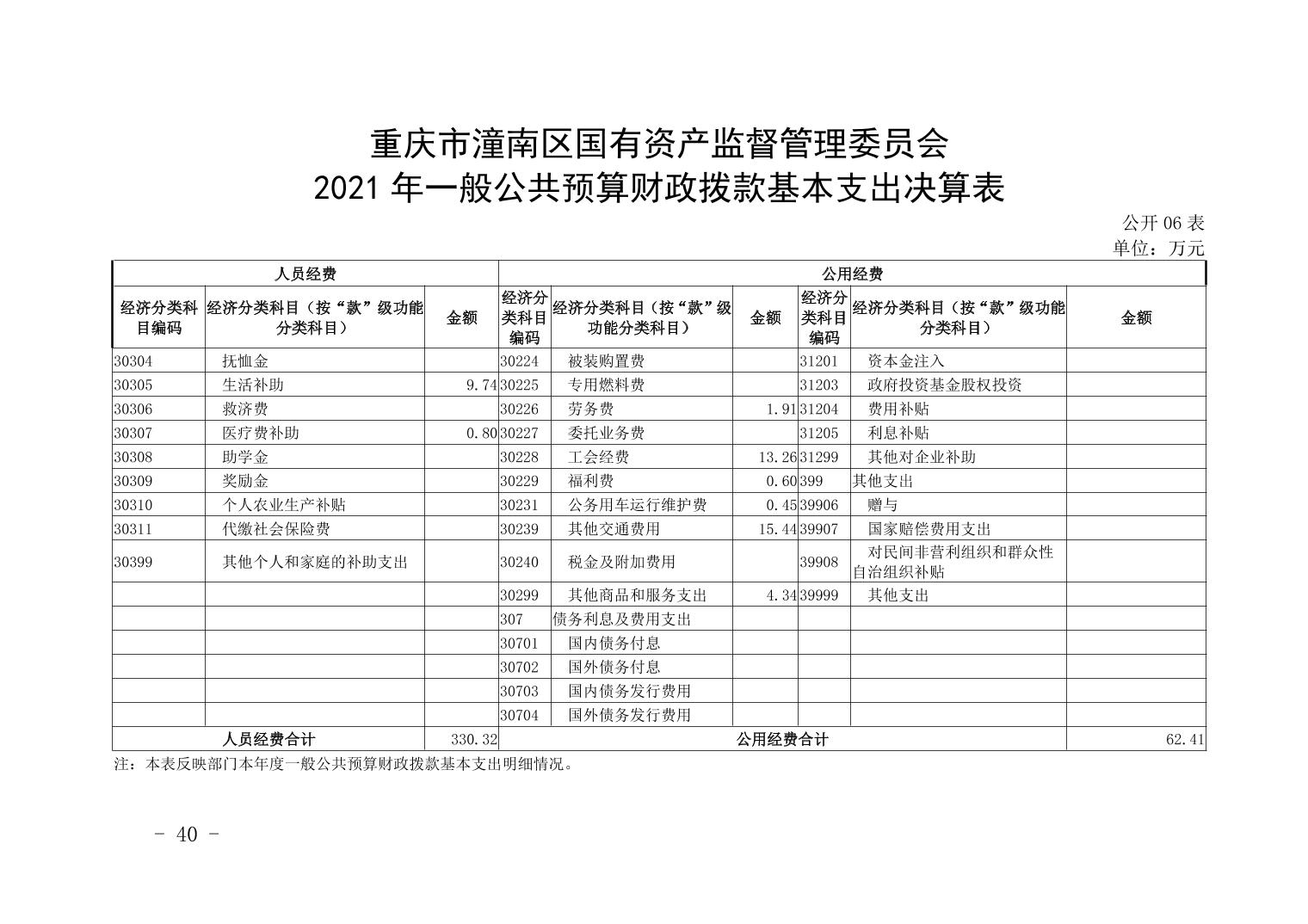 重庆市潼南区国有资产监督管理委员会
2021 年一般公共预算财政拨款基本支出决算表

公开 06 表
单位：万元

| 人员经费 | | | 公用经费 | | | | | |
|---|---|---|---|---|---|---|---|---|
| 经济分类科目编码 | 经济分类科目（按“款”级功能分类科目） | 金额 | 经济分类科目编码 | 经济分类科目（按“款”级功能分类科目） | 金额 | 经济分类科目编码 | 经济分类科目（按“款”级功能分类科目） | 金额 |
| 30304 | 抚恤金 | | 30224 | 被装购置费 | | 31201 | 资本金注入 | |
| 30305 | 生活补助 | 9.74 | 30225 | 专用燃料费 | | 31203 | 政府投资基金股权投资 | |
| 30306 | 救济费 | | 30226 | 劳务费 | 1.91 | 31204 | 费用补贴 | |
| 30307 | 医疗费补助 | 0.80 | 30227 | 委托业务费 | | 31205 | 利息补贴 | |
| 30308 | 助学金 | | 30228 | 工会经费 | 13.26 | 31299 | 其他对企业补助 | |
| 30309 | 奖励金 | | 30229 | 福利费 | 0.60 | 399 | 其他支出 | |
| 30310 | 个人农业生产补贴 | | 30231 | 公务用车运行维护费 | 0.45 | 39906 | 赠与 | |
| 30311 | 代缴社会保险费 | | 30239 | 其他交通费用 | 15.44 | 39907 | 国家赔偿费用支出 | |
| 30399 | 其他个人和家庭的补助支出 | | 30240 | 税金及附加费用 | | 39908 | 对民间非营利组织和群众性自治组织补贴 | |
| | | | 30299 | 其他商品和服务支出 | 4.34 | 39999 | 其他支出 | |
| | | | 307 | 债务利息及费用支出 | | | | |
| | | | 30701 | 国内债务付息 | | | | |
| | | | 30702 | 国外债务付息 | | | | |
| | | | 30703 | 国内债务发行费用 | | | | |
| | | | 30704 | 国外债务发行费用 | | | | |
| 人员经费合计 | | 330.32 | 公用经费合计 | | | | | 62.41 |

注：本表反映部门本年度一般公共预算财政拨款基本支出明细情况。

- 40 -